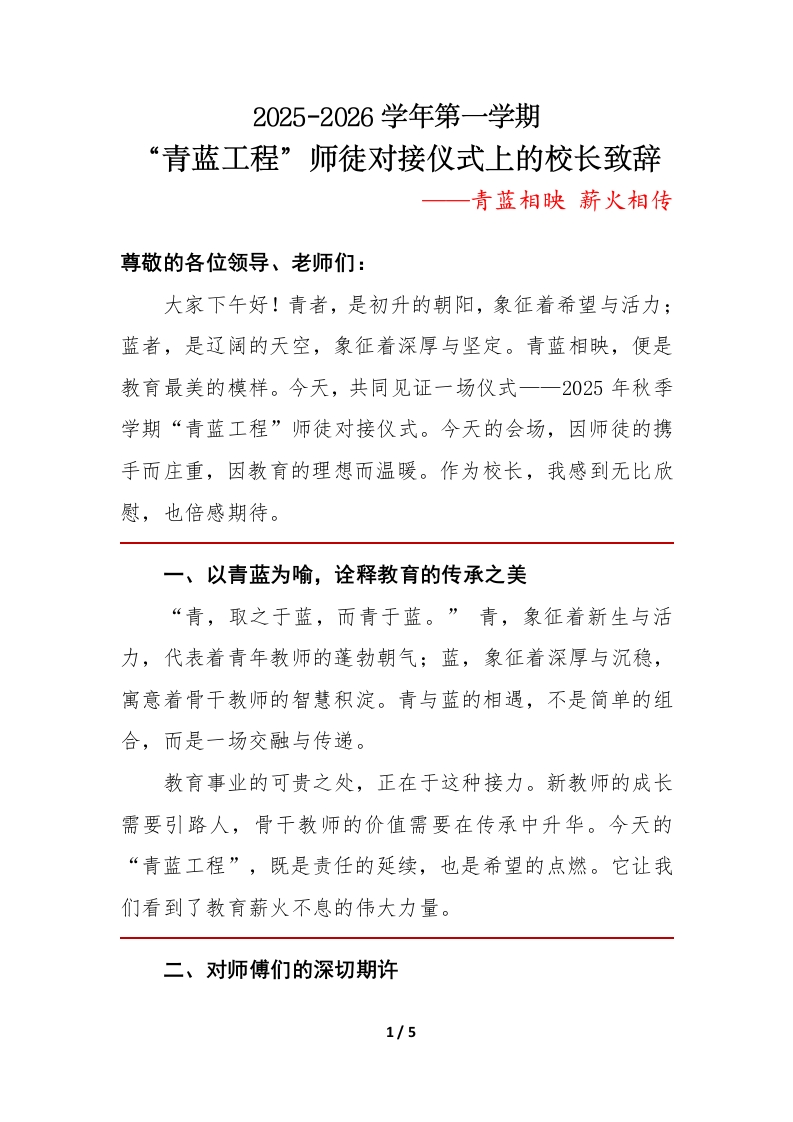 2025-2026 学年第一学期
“青蓝工程”师徒对接仪式上的校长致辞
——青蓝相映 薪火相传

尊敬的各位领导、老师们：

大家下午好！青者，是初升的朝阳，象征着希望与活力；蓝者，是辽阔的天空，象征着深厚与坚定。青蓝相映，便是教育最美的模样。今天，共同见证一场仪式——2025 年秋季学期“青蓝工程”师徒对接仪式。今天的会场，因师徒的携手而庄重，因教育的理想而温暖。作为校长，我感到无比欣慰，也倍感期待。

一、以青蓝为喻，诠释教育的传承之美

“青，取之于蓝，而青于蓝。” 青，象征着新生与活力，代表着青年教师的蓬勃朝气；蓝，象征着深厚与沉稳，寓意着骨干教师的智慧积淀。青与蓝的相遇，不是简单的组合，而是一场交融与传递。

教育事业的可贵之处，正在于这种接力。新教师的成长需要引路人，骨干教师的价值需要在传承中升华。今天的“青蓝工程”，既是责任的延续，也是希望的点燃。它让我们看到了教育薪火不息的伟大力量。

二、对师傅们的深切期许

1 / 5